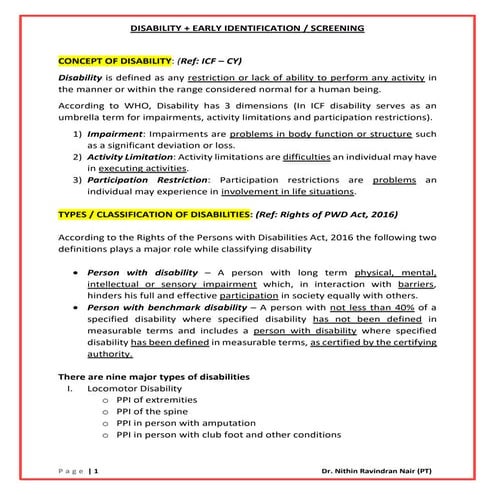 DISABILITY + EARLY IDENTIFICATION / SCREENING

CONCEPT OF DISABILITY: (Ref: ICF – CY)

Disability is defined as any restriction or lack of ability to perform any activity in the manner or within the range considered normal for a human being.

According to WHO, Disability has 3 dimensions (In ICF disability serves as an umbrella term for impairments, activity limitations and participation restrictions).

1) Impairment: Impairments are problems in body function or structure such as a significant deviation or loss.
2) Activity Limitation: Activity limitations are difficulties an individual may have in executing activities.
3) Participation Restriction: Participation restrictions are problems an individual may experience in involvement in life situations.

TYPES / CLASSIFICATION OF DISABILITIES: (Ref: Rights of PWD Act, 2016)

According to the Rights of the Persons with Disabilities Act, 2016 the following two definitions plays a major role while classifying disability

• Person with disability – A person with long term physical, mental, intellectual or sensory impairment which, in interaction with barriers, hinders his full and effective participation in society equally with others.
• Person with benchmark disability – A person with not less than 40% of a specified disability where specified disability has not been defined in measurable terms and includes a person with disability where specified disability has been defined in measurable terms, as certified by the certifying authority.

There are nine major types of disabilities
I. Locomotor Disability
o PPI of extremities
o PPI of the spine
o PPI in person with amputation
o PPI in person with club foot and other conditions

Page | 1 Dr. Nithin Ravindran Nair (PT)